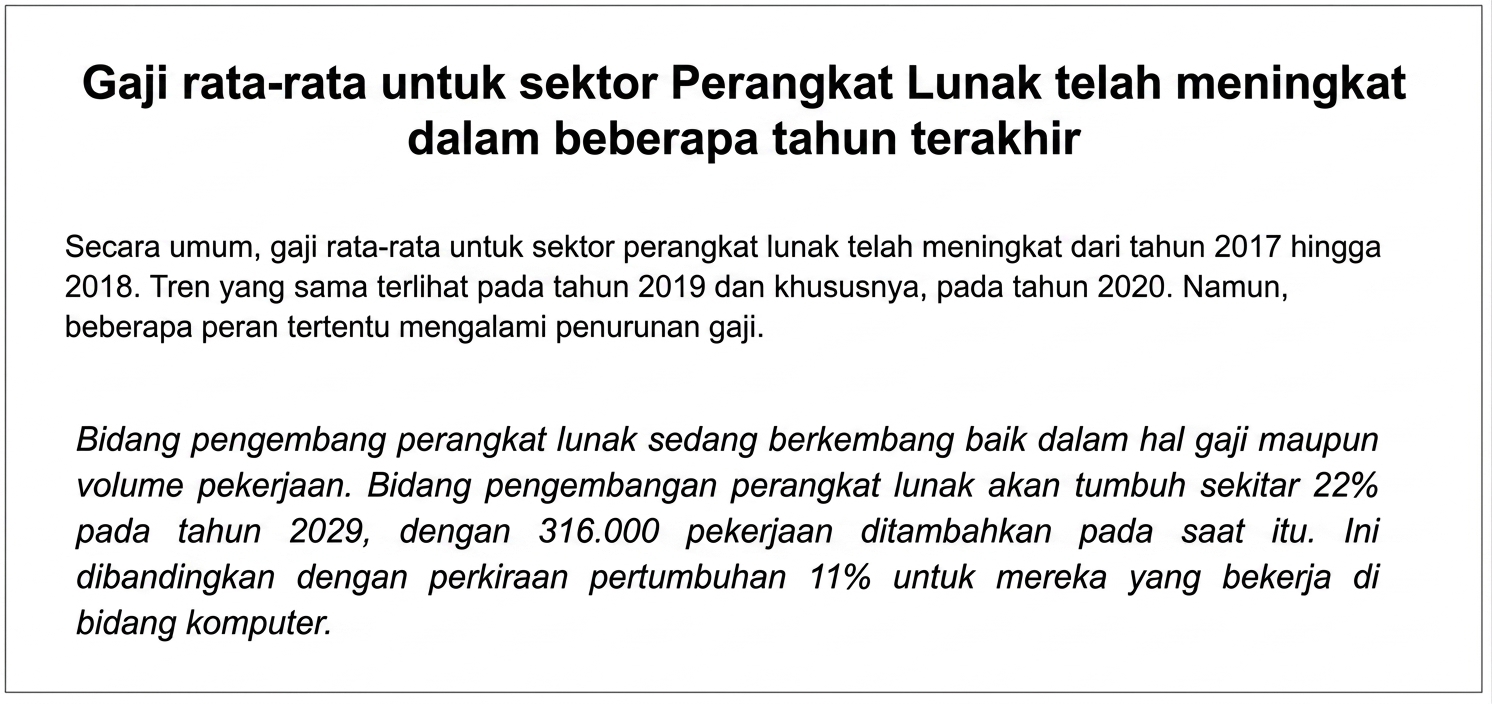 Gaji rata-rata untuk sektor Perangkat Lunak telah meningkat dalam beberapa tahun terakhir

Secara umum, gaji rata-rata untuk sektor perangkat lunak telah meningkat dari tahun 2017 hingga 2018. Tren yang sama terlihat pada tahun 2019 dan khususnya, pada tahun 2020. Namun, beberapa peran tertentu mengalami penurunan gaji.

Bidang pengembang perangkat lunak sedang berkembang baik dalam hal gaji maupun volume pekerjaan. Bidang pengembangan perangkat lunak akan tumbuh sekitar 22% pada tahun 2029, dengan 316.000 pekerjaan ditambahkan pada saat itu. Ini dibandingkan dengan perkiraan pertumbuhan 11% untuk mereka yang bekerja di bidang komputer.